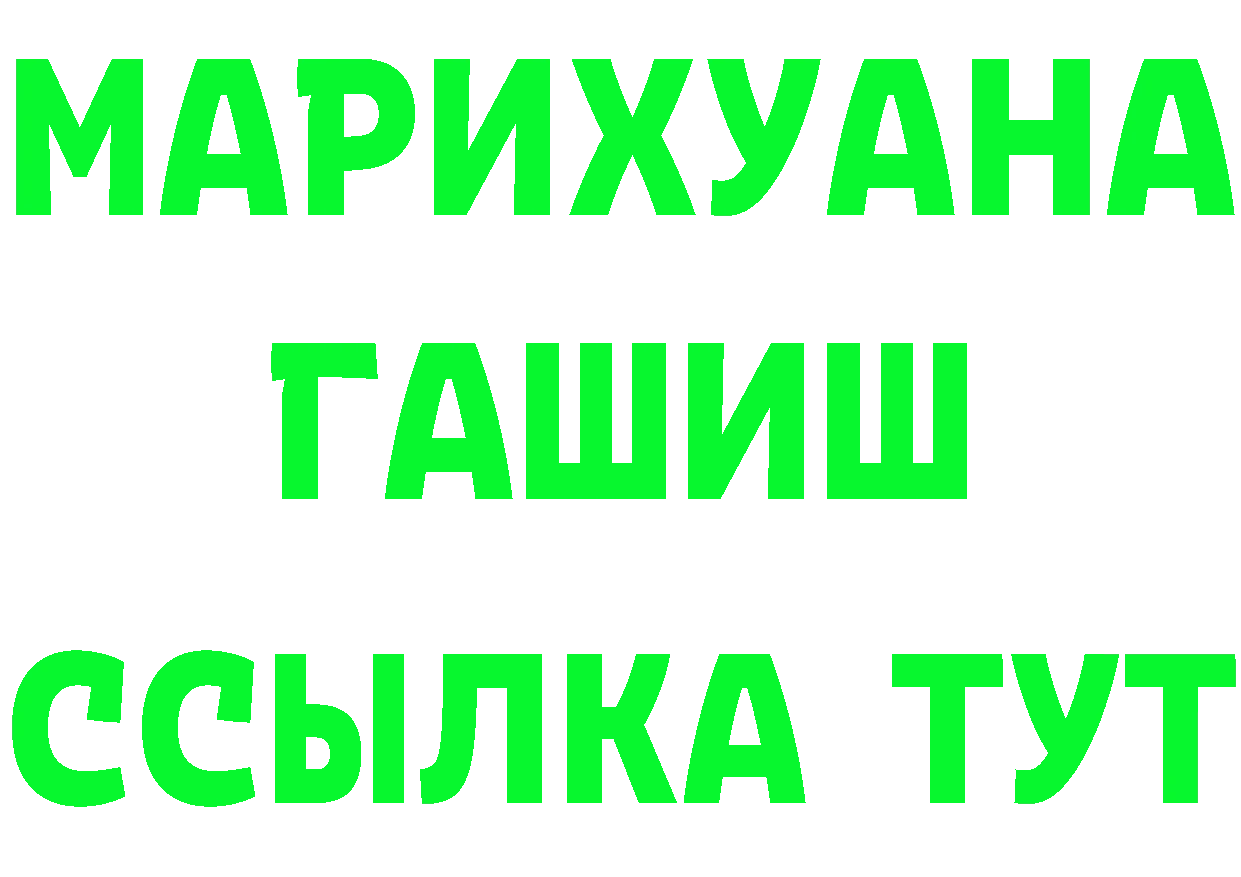 МАРИХУАНА
ГАШИШ
ССЫЛКА ТУТ